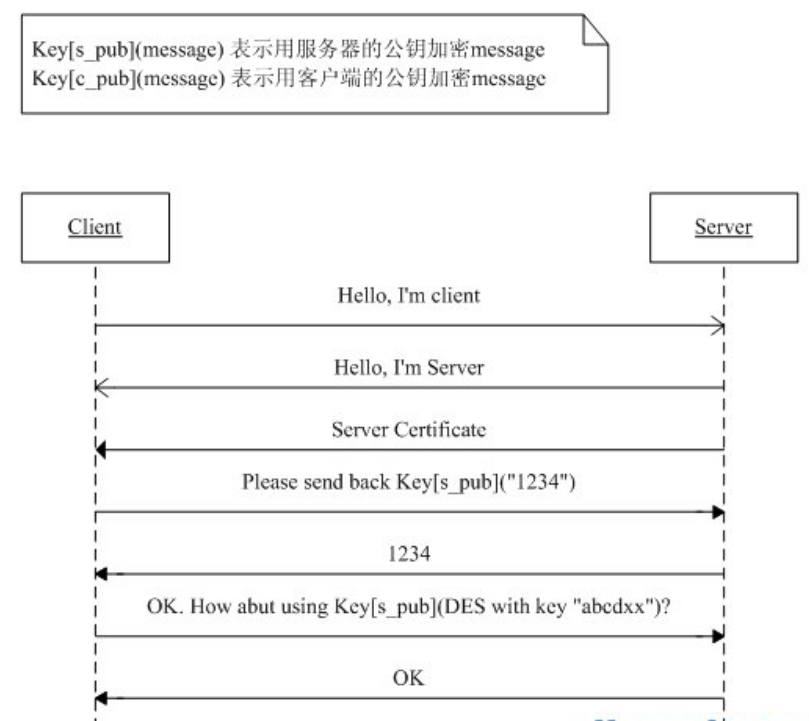 Key[s_pub](message) 表示用服务器的公钥加密message
Key[c_pub](message) 表示用客户端的公钥加密message

Client

Server

Hello, I'm client

Hello, I'm Server

Server Certificate

Please send back Key[s_pub]("1234")

1234

OK. How abut using Key[s_pub](DES with key "abcdxx")?

OK